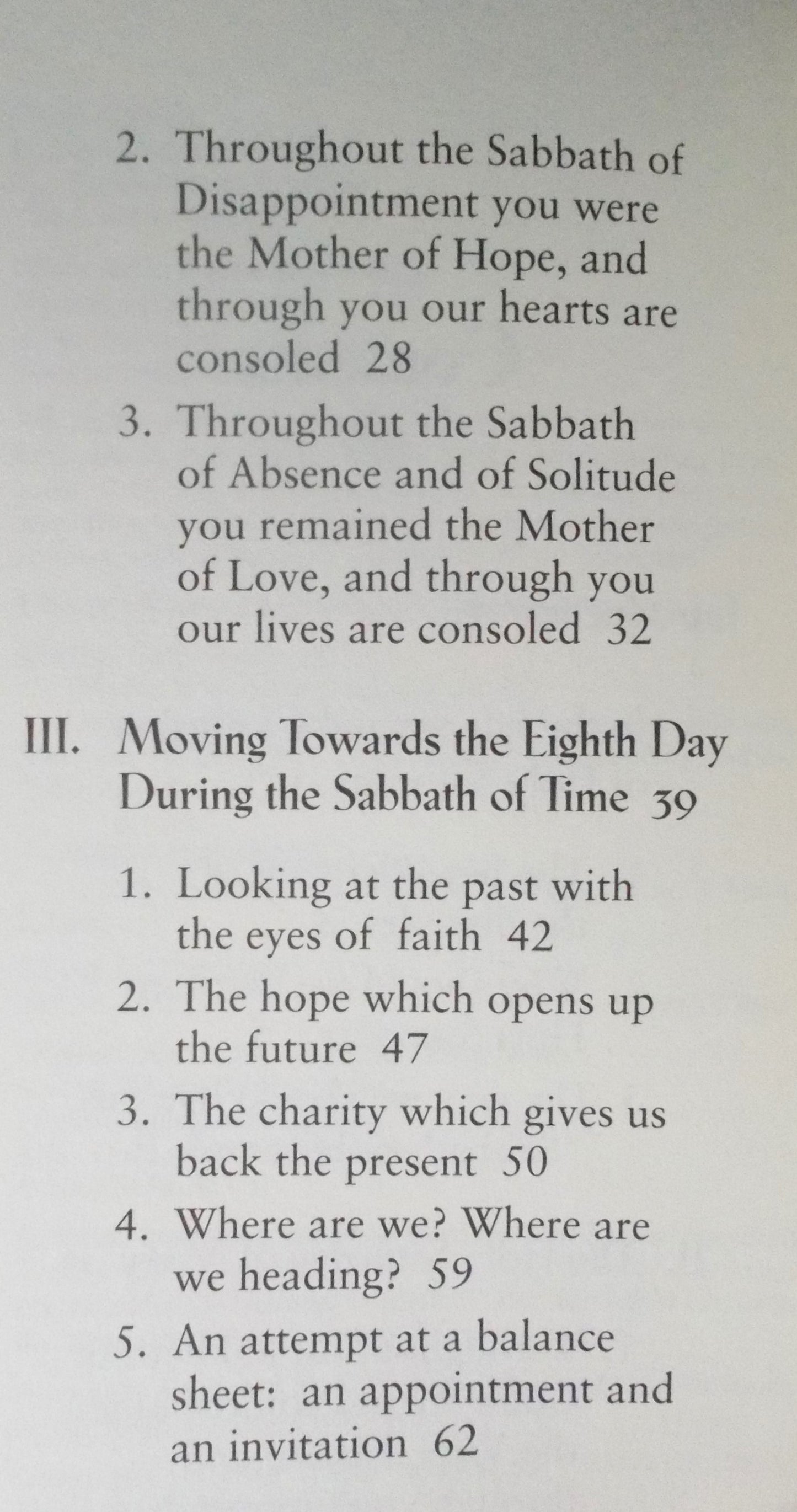 2. Throughout the Sabbath of Disappointment you were the Mother of Hope, and through you our hearts are consoled 28

3. Throughout the Sabbath of Absence and of Solitude you remained the Mother of Love, and through you our lives are consoled 32

III. Moving Towards the Eighth Day During the Sabbath of Time 39

1. Looking at the past with the eyes of faith 42

2. The hope which opens up the future 47

3. The charity which gives us back the present 50

4. Where are we? Where are we heading? 59

5. An attempt at a balance sheet: an appointment and an invitation 62